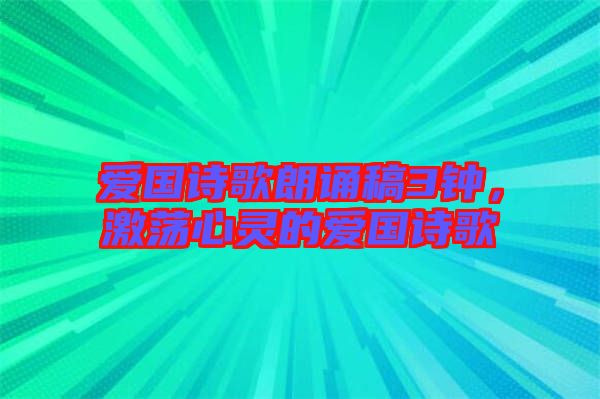 爱国诗歌朗诵稿3钟，激荡心灵的爱国诗歌